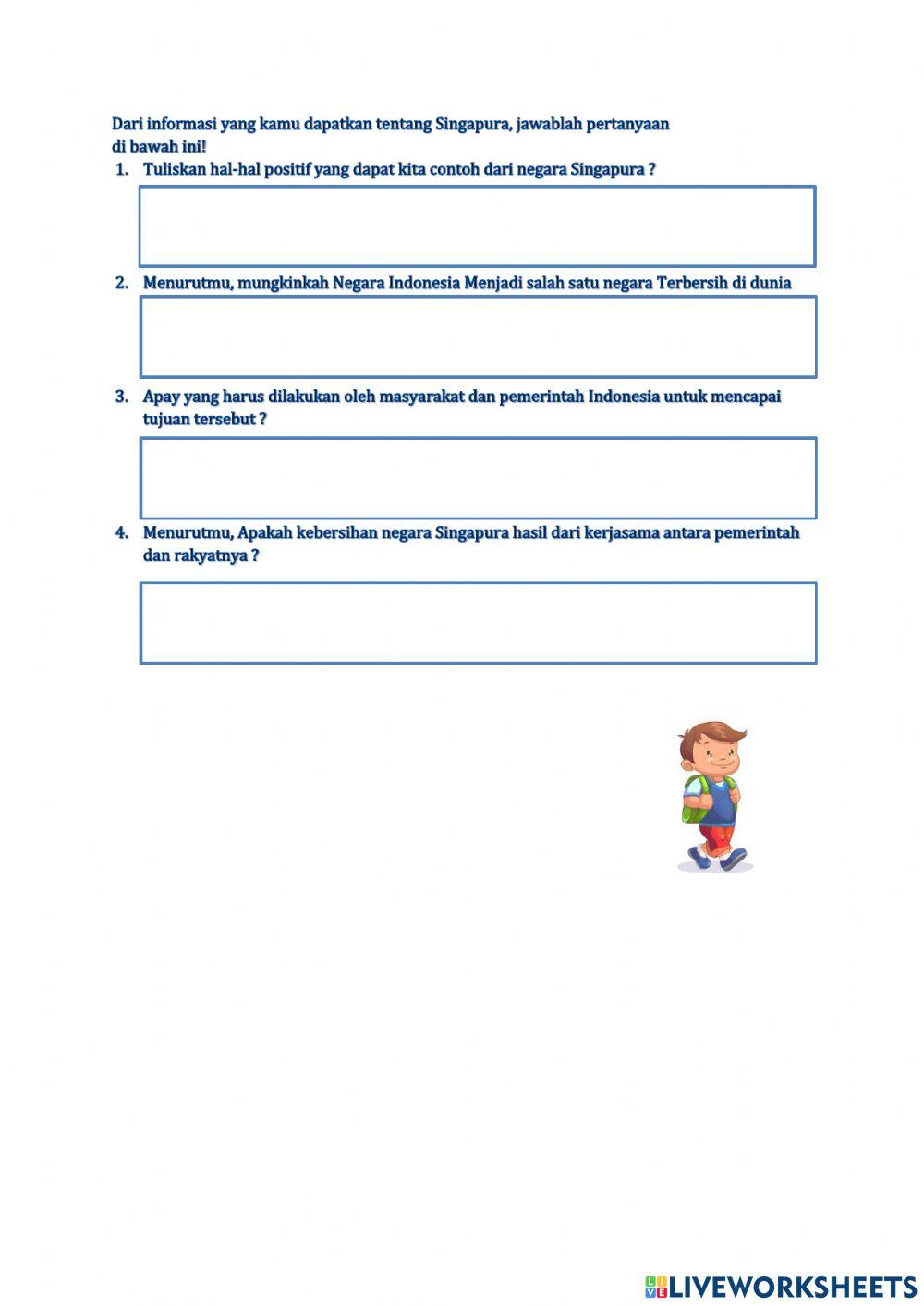 Dari informasi yang kamu dapatkan tentang Singapura, jawablah pertanyaan di bawah ini!

1. Tuliskan hal-hal positif yang dapat kita contoh dari negara Singapura ?

2. Menurutmu, mungkinkah Negara Indonesia Menjadi salah satu negara Terbersih di dunia

3. Apay yang harus dilakukan oleh masyarakat dan pemerintah Indonesia untuk mencapai tujuan tersebut ?

4. Menurutmu, Apakah kebersihan negara Singapura hasil dari kerjasama antara pemerintah dan rakyatnya ?

LIVEWORKSHEETS